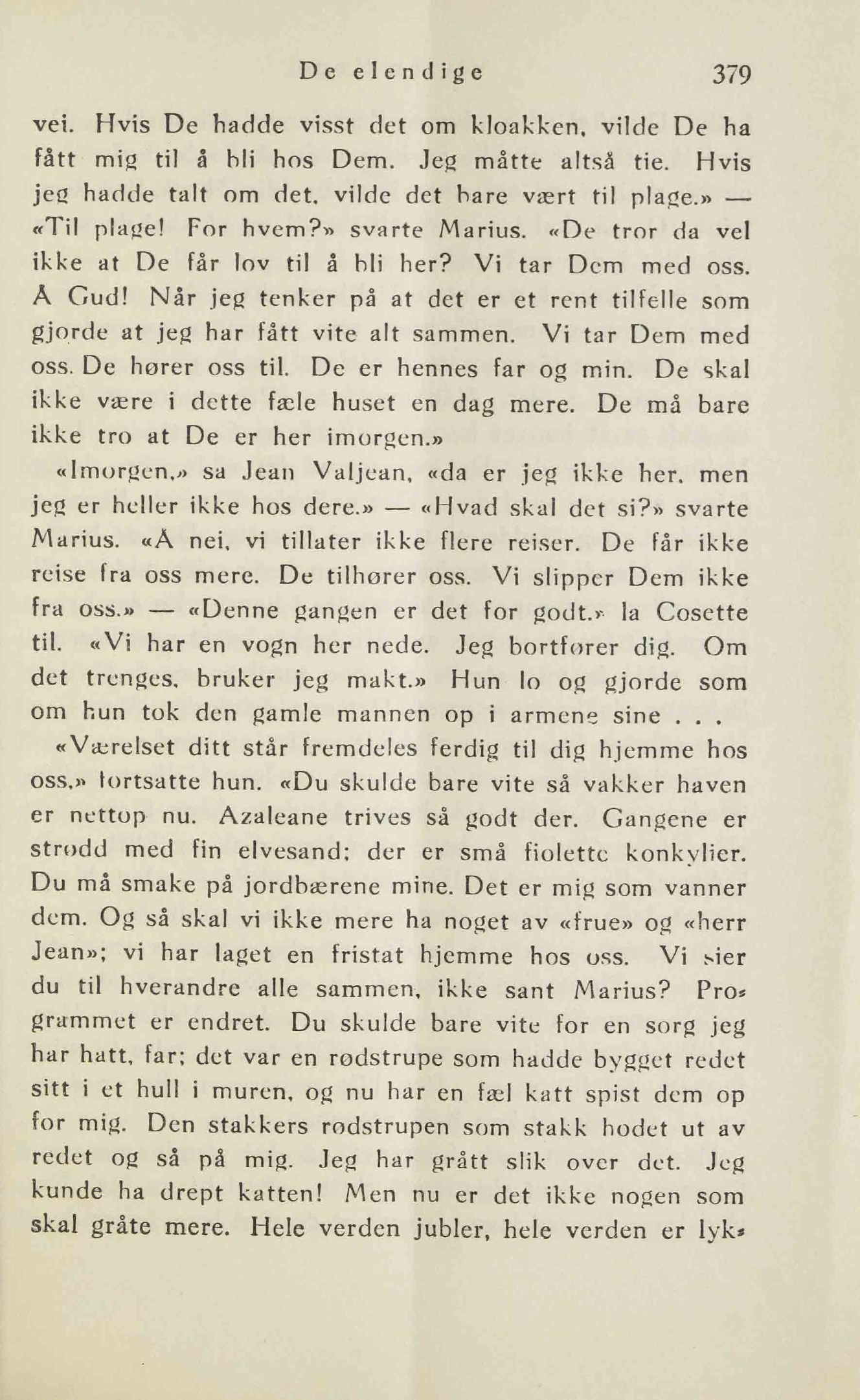 De elendige 379

vei. Hvis De hadde visst det om kloakken, vilde De ha fått mig til å bli hos Dem. Jeg måtte altså tie. Hvis jeg hadde talt om det, vilde det bare vært til plage.» — «Til plage! For hvem?» svarte Marius. «De tror da vel ikke at De får lov til å bli her? Vi tar Dem med oss. Å Gud! Når jeg tenker på at det er et rent tilfelle som gjorde at jeg har fått vite alt sammen. Vi tar Dem med oss. De hører oss til. De er hennes far og min. De skal ikke være i dette fæle huset en dag mere. De må bare ikke tro at De er her imorgen.»

«Imorgen,» sa Jean Valjean, «da er jeg ikke her, men jeg er heller ikke hos dere.» — «Hvad skal det si?» svarte Marius. «Å nei, vi tillater ikke flere reiser. De får ikke reise fra oss mere. De tilhører oss. Vi slipper Dem ikke fra oss.» — «Denne gangen er det for godt,» la Cosette til. «Vi har en vogn her nede. Jeg bortfører dig. Om det trenges, bruker jeg makt.» Hun lo og gjorde som om hun tok den gamle mannen op i armene sine . . .

«Værelset ditt står fremdeles ferdig til dig hjemme hos oss,» fortsatte hun. «Du skulde bare vite så vakker haven er nettop nu. Azaleane trives så godt der. Gangene er strødd med fin elvesand; der er små fiolette konkylier. Du må smake på jordbærene mine. Det er mig som vanner dem. Og så skal vi ikke mere ha noget av «frue» og «herr Jean»; vi har laget en fristat hjemme hos oss. Vi sier du til hverandre alle sammen, ikke sant Marius? Programmet er endret. Du skulde bare vite for en sorg jeg har hatt, far; det var en rødstrupe som hadde bygget redet sitt i et hull i muren, og nu har en fæl katt spist dem op for mig. Den stakkers rødstrupen som stakk hodet ut av redet og så på mig. Jeg har grått slik over det. Jeg kunde ha drept katten! Men nu er det ikke nogen som skal gråte mere. Hele verden jubler, hele verden er lyk-